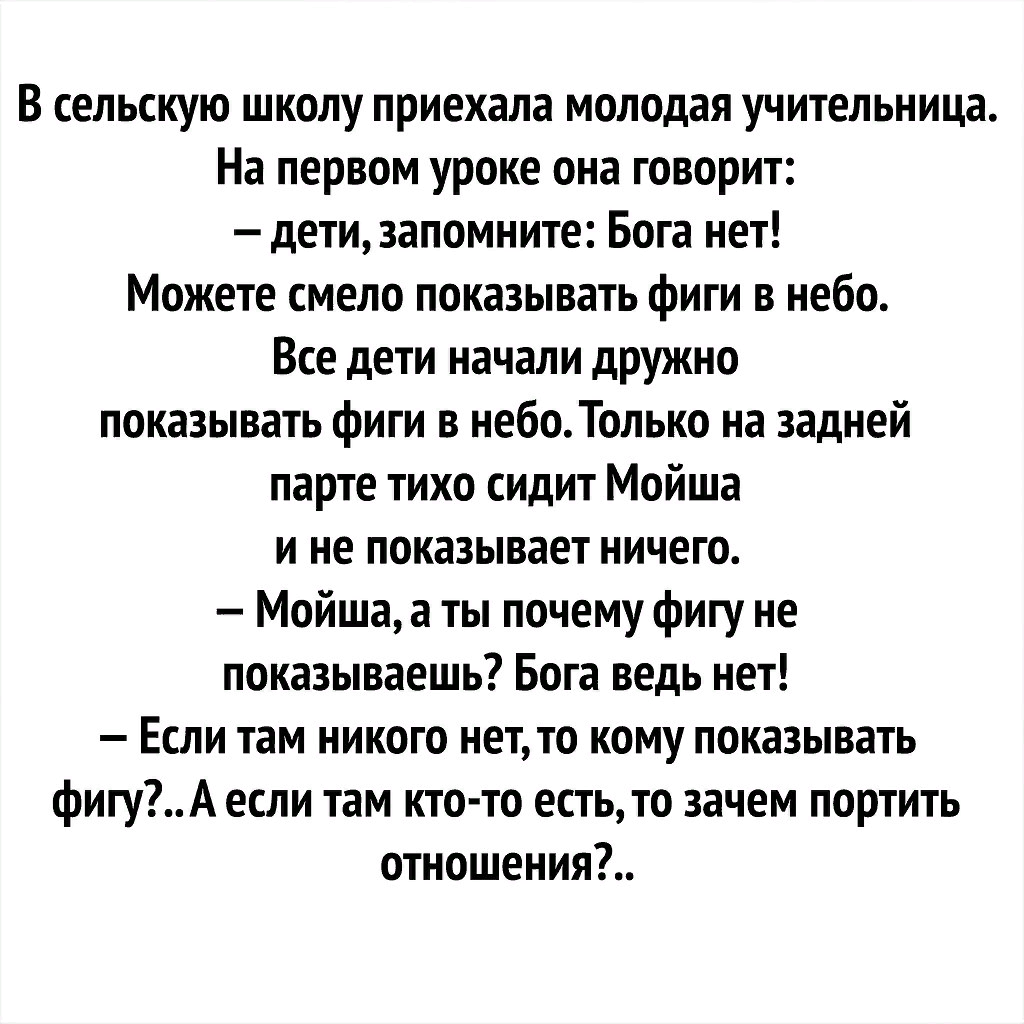 В сельскую школу приехала молодая учительница. На первом уроке она говорит:
– дети, запомните: Бога нет!
Можете смело показывать фиги в небо.
Все дети начали дружно показывать фиги в небо. Только на задней парте тихо сидит Мойша и не показывает ничего.
– Мойша, а ты почему фигу не показываешь? Бога ведь нет!
– Если там никого нет, то кому показывать фигу?.. А если там кто-то есть, то зачем портить отношения?..